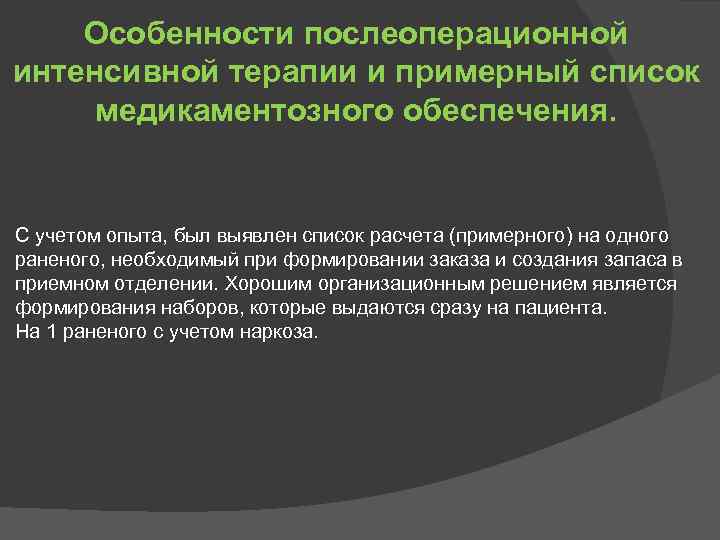 Особенности послеоперационной интенсивной терапии и примерный список медикаментозного обеспечения.

С учетом опыта, был выявлен список расчета (примерного) на одного раненого, необходимый при формировании заказа и создания запаса в приемном отделении. Хорошим организационным решением является формирования наборов, которые выдаются сразу на пациента.
На 1 раненого с учетом наркоза.